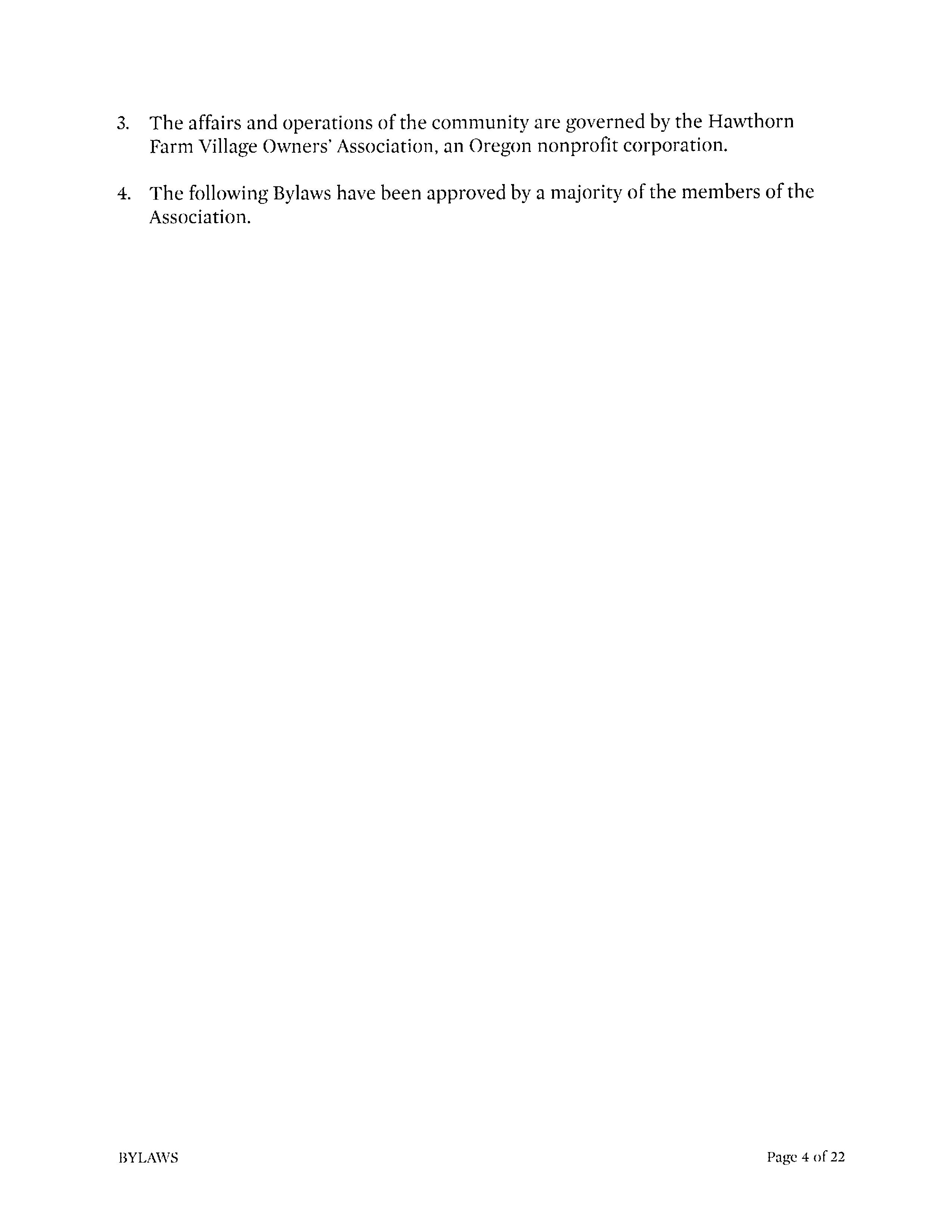 3. The affairs and operations of the community are governed by the Hawthorn Farm Village Owners' Association, an Oregon nonprofit corporation.

4. The following Bylaws have been approved by a majority of the members of the Association.

BYLAWS

Page 4 of 22